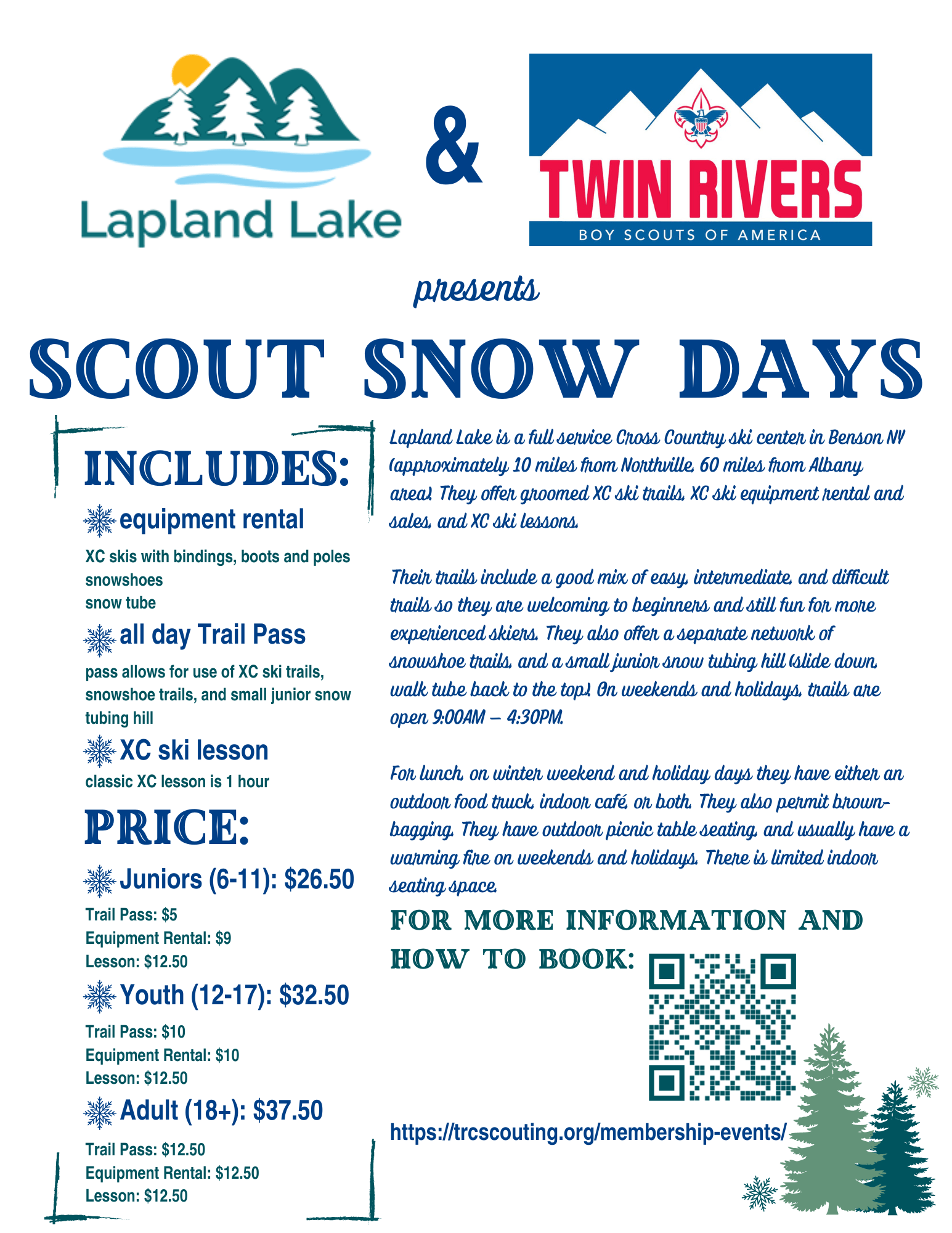 Lapland Lake

&

TWIN RIVERS
BOY SCOUTS OF AMERICA

presents

SCOUT SNOW DAYS

INCLUDES:

equipment rental

XC skis with bindings, boots and poles
snowshoes
snow tube

all day Trail Pass

pass allows for use of XC ski trails, snowshoe trails, and small junior snow tubing hill

XC ski lesson

classic XC lesson is 1 hour

PRICE:

Juniors (6-11): $26.50

Trail Pass: $5
Equipment Rental: $9
Lesson: $12.50

Youth (12-17): $32.50

Trail Pass: $10
Equipment Rental: $10
Lesson: $12.50

Adult (18+): $37.50

Trail Pass: $12.50
Equipment Rental: $12.50
Lesson: $12.50

Lapland Lake is a full service Cross Country ski center in Benson NY (approximately 10 miles from Northville, 60 miles from Albany area). They offer groomed XC ski trails, XC ski equipment rental and sales, and XC ski lessons.

Their trails include a good mix of easy, intermediate, and difficult trails so they are welcoming to beginners and still fun for more experienced skiers. They also offer a separate network of snowshoe trails, and a small junior snow tubing hill (slide down, walk tube back to the top). On weekends and holidays, trails are open 9:00AM – 4:30PM.

For lunch, on winter weekend and holiday days they have either an outdoor food truck, indoor café, or both. They also permit brown-bagging. They have outdoor picnic table seating, and usually have a warming fire on weekends and holidays. There is limited indoor seating space.

FOR MORE INFORMATION AND HOW TO BOOK:

https://trcscouting.org/membership-events/